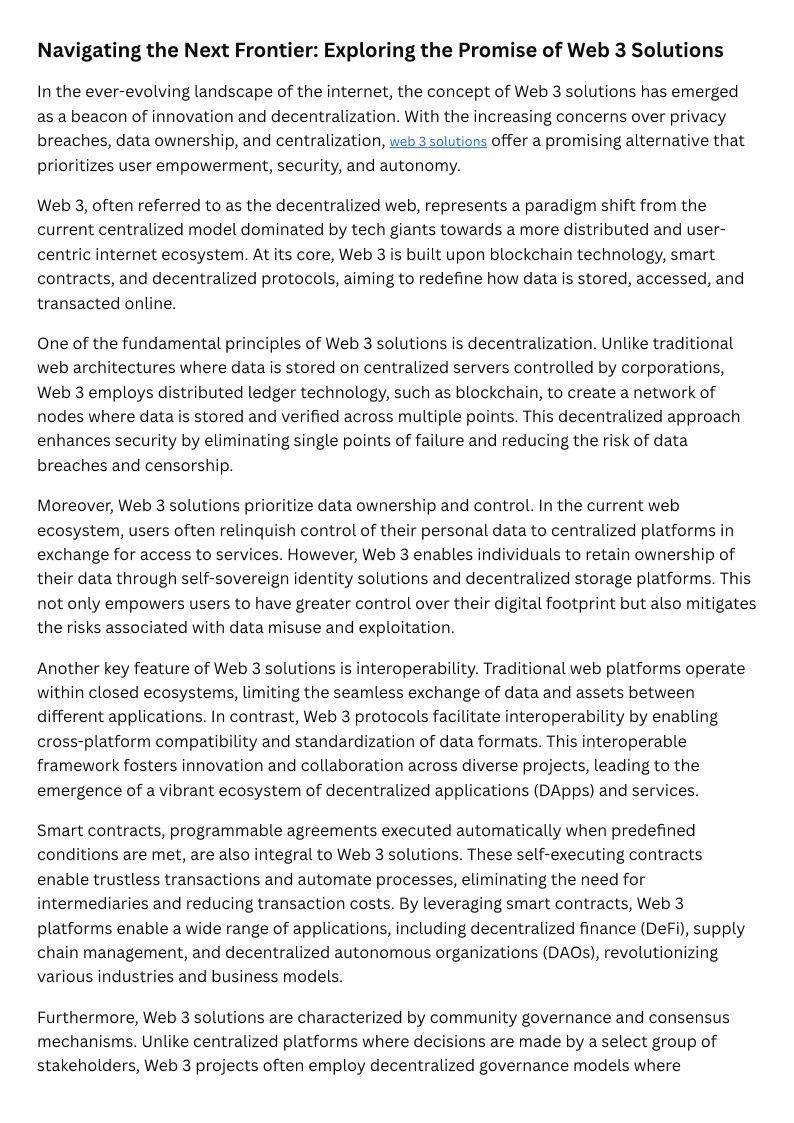 Navigating the Next Frontier: Exploring the Promise of Web 3 Solutions

In the ever-evolving landscape of the internet, the concept of Web 3 solutions has emerged as a beacon of innovation and decentralization. With the increasing concerns over privacy breaches, data ownership, and centralization, web 3 solutions offer a promising alternative that prioritizes user empowerment, security, and autonomy.

Web 3, often referred to as the decentralized web, represents a paradigm shift from the current centralized model dominated by tech giants towards a more distributed and user-centric internet ecosystem. At its core, Web 3 is built upon blockchain technology, smart contracts, and decentralized protocols, aiming to redefine how data is stored, accessed, and transacted online.

One of the fundamental principles of Web 3 solutions is decentralization. Unlike traditional web architectures where data is stored on centralized servers controlled by corporations, Web 3 employs distributed ledger technology, such as blockchain, to create a network of nodes where data is stored and verified across multiple points. This decentralized approach enhances security by eliminating single points of failure and reducing the risk of data breaches and censorship.

Moreover, Web 3 solutions prioritize data ownership and control. In the current web ecosystem, users often relinquish control of their personal data to centralized platforms in exchange for access to services. However, Web 3 enables individuals to retain ownership of their data through self-sovereign identity solutions and decentralized storage platforms. This not only empowers users to have greater control over their digital footprint but also mitigates the risks associated with data misuse and exploitation.

Another key feature of Web 3 solutions is interoperability. Traditional web platforms operate within closed ecosystems, limiting the seamless exchange of data and assets between different applications. In contrast, Web 3 protocols facilitate interoperability by enabling cross-platform compatibility and standardization of data formats. This interoperable framework fosters innovation and collaboration across diverse projects, leading to the emergence of a vibrant ecosystem of decentralized applications (DApps) and services.

Smart contracts, programmable agreements executed automatically when predefined conditions are met, are also integral to Web 3 solutions. These self-executing contracts enable trustless transactions and automate processes, eliminating the need for intermediaries and reducing transaction costs. By leveraging smart contracts, Web 3 platforms enable a wide range of applications, including decentralized finance (DeFi), supply chain management, and decentralized autonomous organizations (DAOs), revolutionizing various industries and business models.

Furthermore, Web 3 solutions are characterized by community governance and consensus mechanisms. Unlike centralized platforms where decisions are made by a select group of stakeholders, Web 3 projects often employ decentralized governance models where